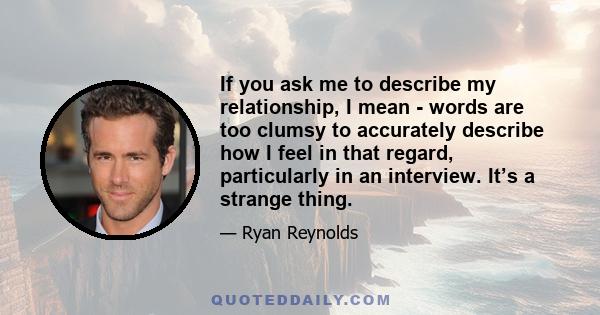 If you ask me to describe my relationship, I mean - words are too clumsy to accurately describe how I feel in that regard, particularly in an interview. It’s a strange thing.

— Ryan Reynolds

QUOTEDDAILY.COM